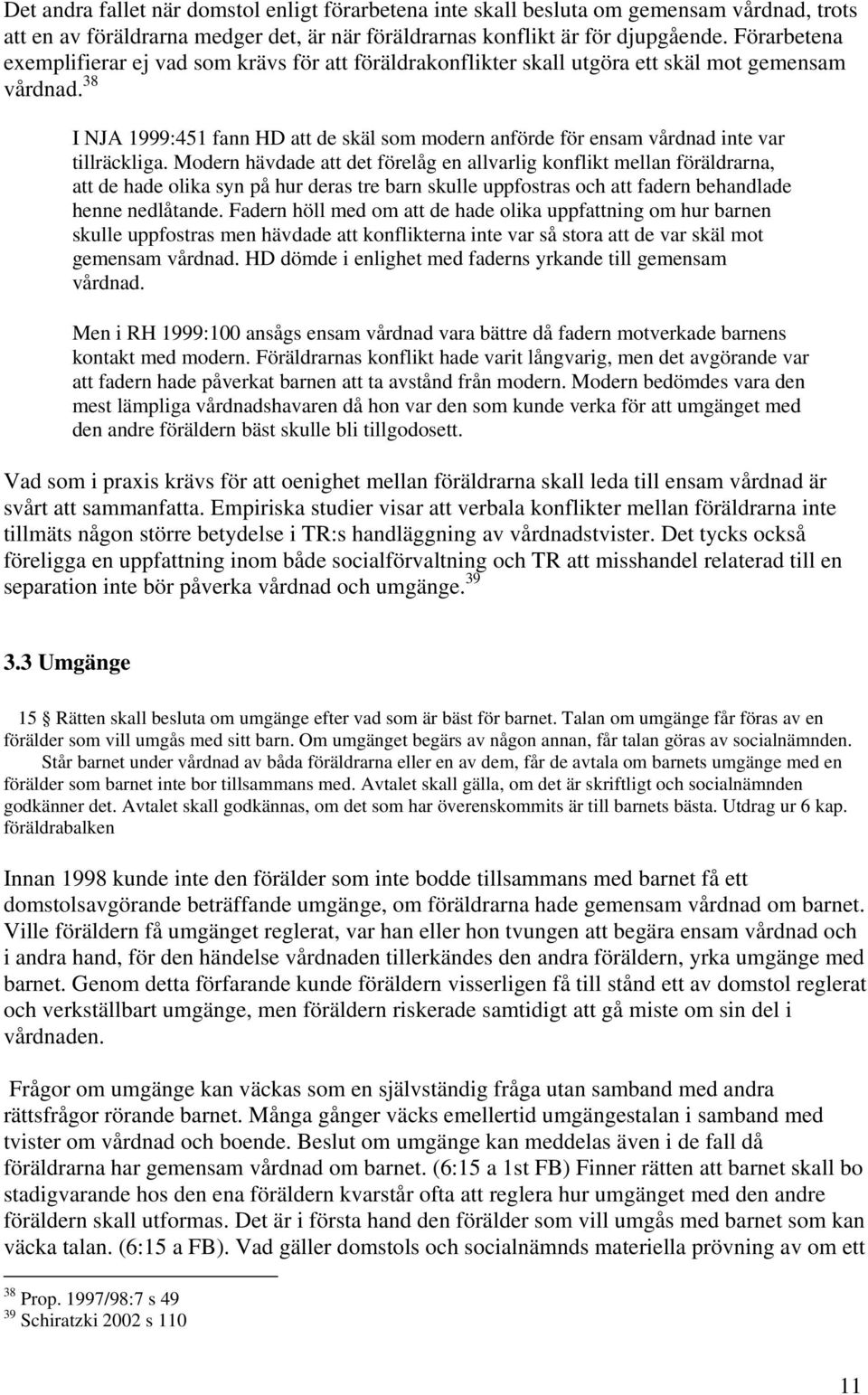 Det andra fallet när domstol enligt förarbetena inte skall besluta om gemensam vårdnad, trots att en av föräldrarna medger det, är när föräldrarnas konflikt är för djupgående. Förarbetena exemplifierar ej vad som krävs för att föräldrakonflikter skall utgöra ett skäl mot gemensam vårdnad.$^{38}$

I NJA 1999:451 fann HD att de skäl som modern anförde för ensam vårdnad inte var tillräckliga. Modern hävdade att det förelåg en allvarlig konflikt mellan föräldrarna, att de hade olika syn på hur deras tre barn skulle uppfostras och att fadern behandlade henne nedlåtande. Fadern höll med om att de hade olika uppfattning om hur barnen skulle uppfostras men hävdade att konflikterna inte var så stora att de var skäl mot gemensam vårdnad. HD dömde i enlighet med faderns yrkande till gemensam vårdnad.

Men i RH 1999:100 ansågs ensam vårdnad vara bättre då fadern motverkade barnens kontakt med modern. Föräldrarnas konflikt hade varit långvarig, men det avgörande var att fadern hade påverkat barnen att ta avstånd från modern. Modern bedömdes vara den mest lämpliga vårdnadshavaren då hon var den som kunde verka för att umgänget med den andre föräldern bäst skulle bli tillgodosett.

Vad som i praxis krävs för att oenighet mellan föräldrarna skall leda till ensam vårdnad är svårt att sammanfatta. Empiriska studier visar att verbala konflikter mellan föräldrarna inte tillmäts någon större betydelse i TR:s handläggning av vårdnadstvister. Det tycks också föreligga en uppfattning inom både socialförvaltning och TR att misshandel relaterad till en separation inte bör påverka vårdnad och umgänge.$^{39}$

3.3 Umgänge

15 § Rätten skall besluta om umgänge efter vad som är bäst för barnet. Talan om umgänge får föras av en förälder som vill umgås med sitt barn. Om umgänget begärs av någon annan, får talan göras av socialnämnden.
Står barnet under vårdnad av båda föräldrarna eller en av dem, får de avtala om barnets umgänge med en förälder som barnet inte bor tillsammans med. Avtalet skall gälla, om det är skriftligt och socialnämnden godkänner det. Avtalet skall godkännas, om det som har överenskommits är till barnets bästa. Utdrag ur 6 kap. föräldrabalken

Innan 1998 kunde inte den förälder som inte bodde tillsammans med barnet få ett domstolsavgörande beträffande umgänge, om föräldrarna hade gemensam vårdnad om barnet. Ville föräldern få umgänget reglerat, var han eller hon tvungen att begära ensam vårdnad och i andra hand, för den händelse vårdnaden tillerkändes den andra föräldern, yrka umgänge med barnet. Genom detta förfarande kunde föräldern visserligen få till stånd ett av domstol reglerat och verkställbart umgänge, men föräldern riskerade samtidigt att gå miste om sin del i vårdnaden.

Frågor om umgänge kan väckas som en självständig fråga utan samband med andra rättsfrågor rörande barnet. Många gånger väcks emellertid umgängestalan i samband med tvister om vårdnad och boende. Beslut om umgänge kan meddelas även i de fall då föräldrarna har gemensam vårdnad om barnet. (6:15 a 1st FB) Finner rätten att barnet skall bo stadigvarande hos den ena föräldern kvarstår ofta att reglera hur umgänget med den andre föräldern skall utformas. Det är i första hand den förälder som vill umgås med barnet som kan väcka talan. (6:15 a FB). Vad gäller domstols och socialnämnds materiella prövning av om ett

$^{38}$ Prop. 1997/98:7 s 49
$^{39}$ Schiratzki 2002 s 110

11